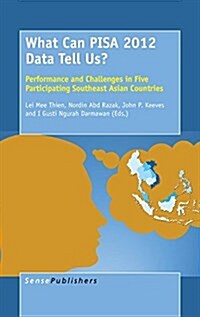 What Can PISA 2012 Data Tell Us?

Performance and Challenges in Five Participating Southeast Asian Countries

Lei Mee Thien, Nordin Abd Razak, John P. Keeves and I Gusti Ngurah Darmawan (Eds.)

SensePublishers